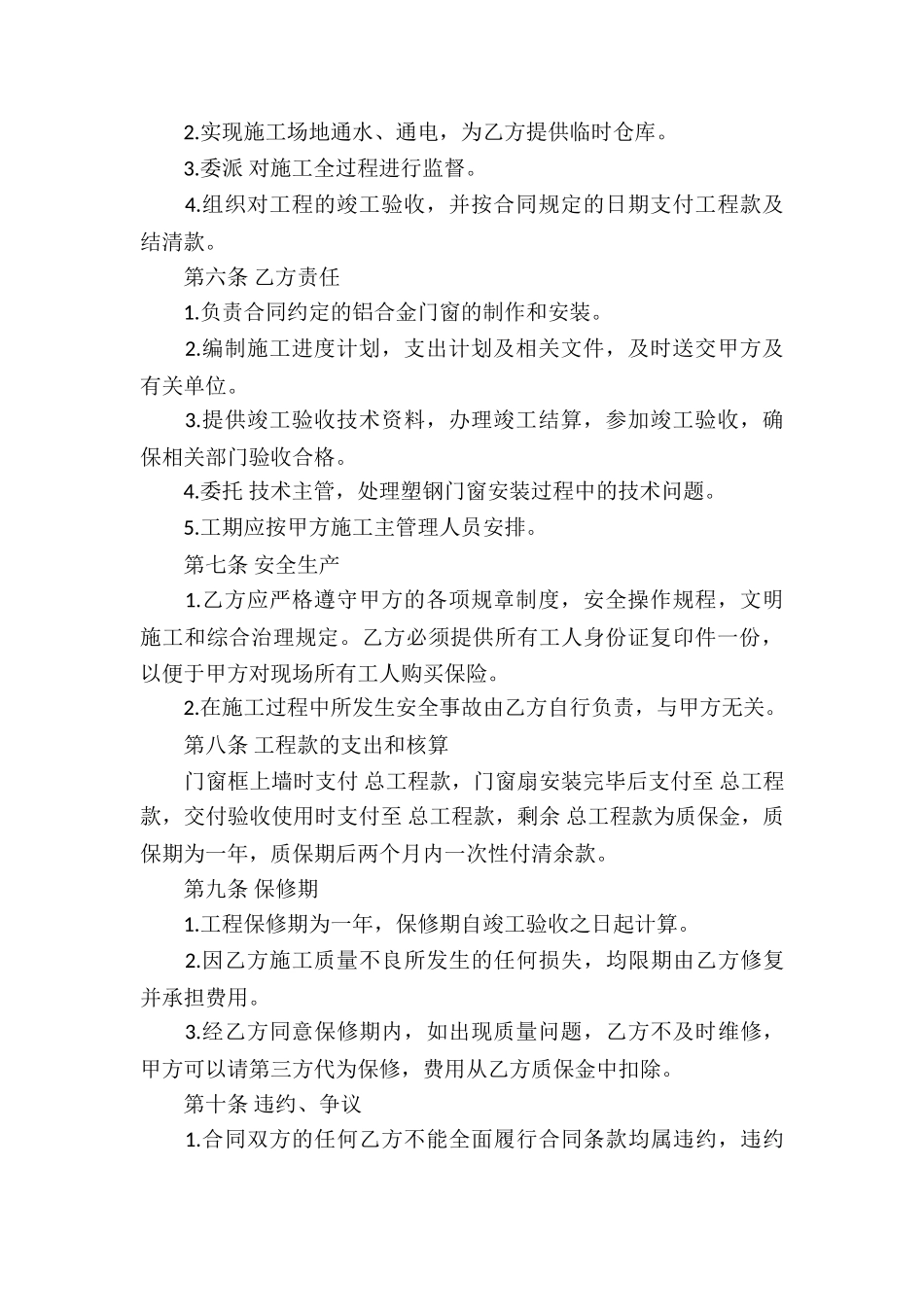 2.实现施工场地通水、通电，为乙方提供临时仓库。

3.委派 对施工全过程进行监督。

4.组织对工程的竣工验收，并按合同规定的日期支付工程款及结清款。

第六条 乙方责任

1.负责合同约定的铝合金门窗的制作和安装。

2.编制施工进度计划，支出计划及相关文件，及时送交甲方及有关单位。

3.提供竣工验收技术资料，办理竣工结算，参加竣工验收，确保相关部门验收合格。

4.委托 技术主管，处理塑钢门窗安装过程中的技术问题。

5.工期应按甲方施工主管理人员安排。

第七条 安全生产

1.乙方应严格遵守甲方的各项规章制度，安全操作规程，文明施工和综合治理规定。乙方必须提供所有工人身份证复印件一份，以便于甲方对现场所有工人购买保险。

2.在施工过程中所发生安全事故由乙方自行负责，与甲方无关。

第八条 工程款的支出和核算

门窗框上墙时支付 总工程款，门窗扇安装完毕后支付至 总工程款，交付验收使用时支付至 总工程款，剩余 总工程款为质保金，质保期为一年，质保期后两个月内一次性付清余款。

第九条 保修期

1.工程保修期为一年，保修期自竣工验收之日起计算。

2.因乙方施工质量不良所发生的任何损失，均限期由乙方修复并承担费用。

3.经乙方同意保修期内，如出现质量问题，乙方不及时维修，甲方可以请第三方代为保修，费用从乙方质保金中扣除。

第十条 违约、争议

1.合同双方的任何乙方不能全面履行合同条款均属违约，违约